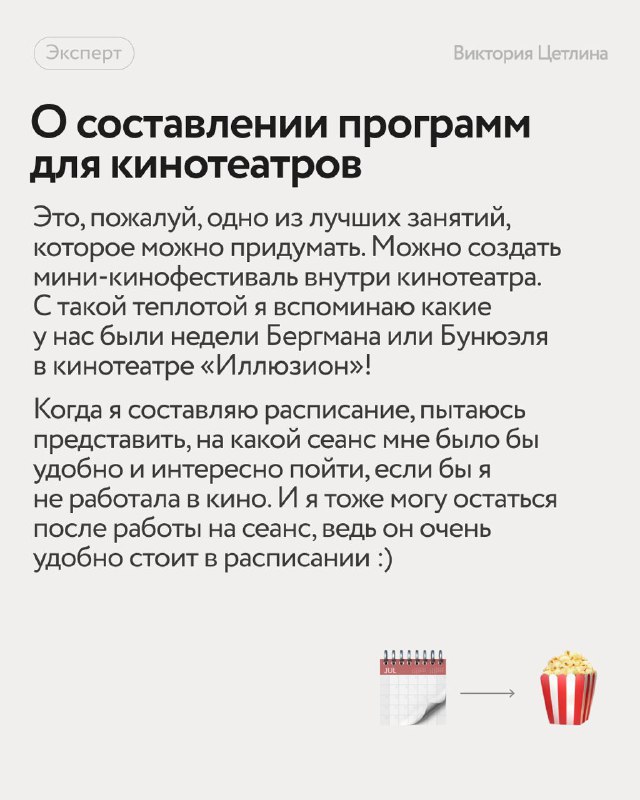 Эксперт

Виктория Цетлина

О составлении программ для кинотеатров

Это, пожалуй, одно из лучших занятий, которое можно придумать. Можно создать мини-кинофестиваль внутри кинотеатра. С такой теплотой я вспоминаю какие у нас были недели Бергмана или Бунюэля в кинотеатре «Иллюзион»!

Когда я составляю расписание, пытаюсь представить, на какой сеанс мне было бы удобно и интересно пойти, если бы я не работала в кино. И я тоже могу остаться после работы на сеанс, ведь он очень удобно стоит в расписании :)

JUL